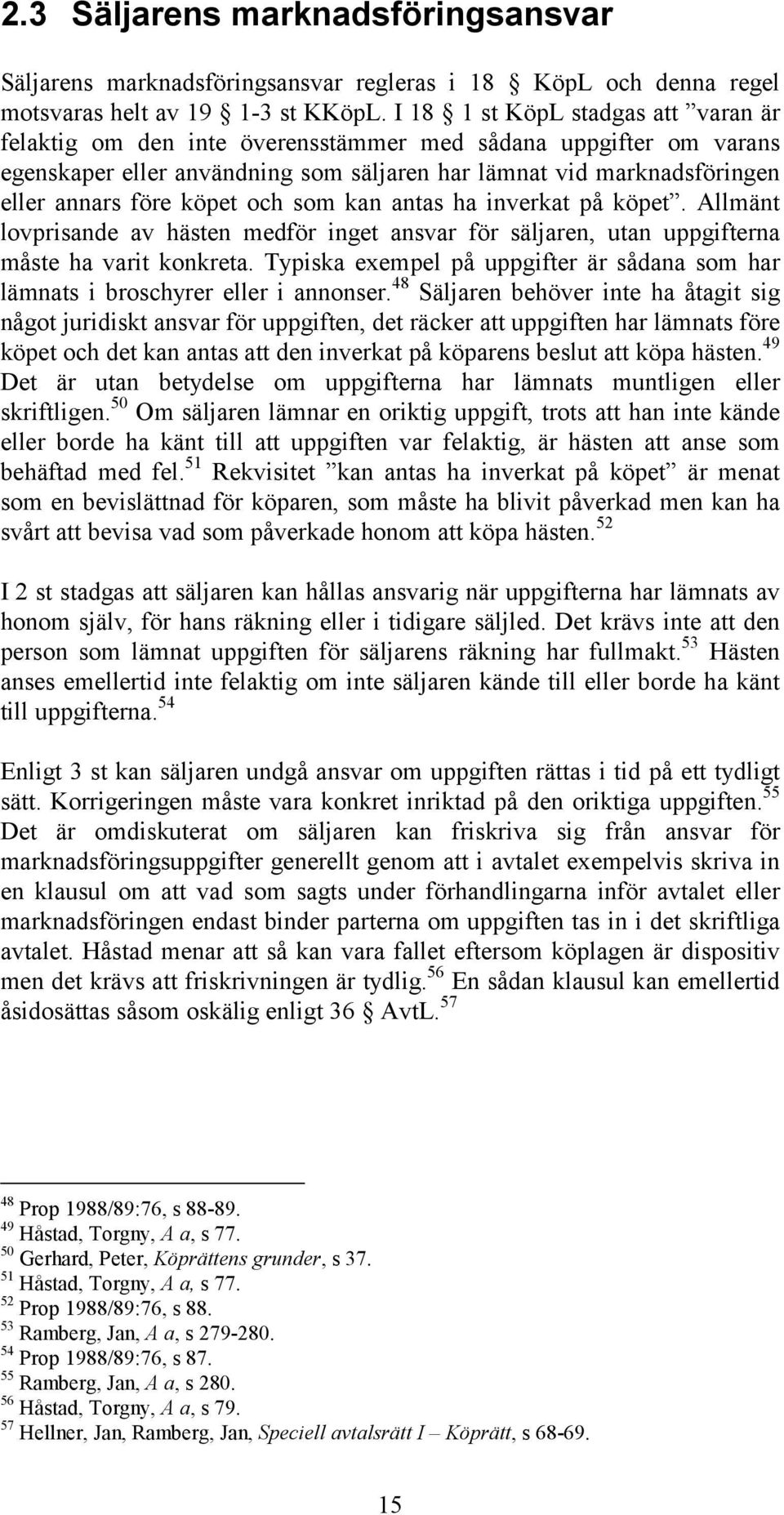 2.3 Säljarens marknadsföringsansvar

Säljarens marknadsföringsansvar regleras i 18 § KöpL och denna regel motsvaras helt av 19 § 1-3 st KKöpL. I 18 § 1 st KöpL stadgas att ”varan är felaktig om den inte överensstämmer med sådana uppgifter om varans egenskaper eller användning som säljaren har lämnat vid marknadsföringen eller annars före köpet och som kan antas ha inverkat på köpet”. Allmänt lovprisande av hästen medför inget ansvar för säljaren, utan uppgifterna måste ha varit konkreta. Typiska exempel på uppgifter är sådana som har lämnats i broschyrer eller i annonser.$^{48}$ Säljaren behöver inte ha åtagit sig något juridiskt ansvar för uppgiften, det räcker att uppgiften har lämnats före köpet och det kan antas att den inverkat på köparens beslut att köpa hästen.$^{49}$ Det är utan betydelse om uppgifterna har lämnats muntligen eller skriftligen.$^{50}$ Om säljaren lämnar en oriktig uppgift, trots att han inte kände eller borde ha känt till att uppgiften var felaktig, är hästen att anse som behäftad med fel.$^{51}$ Rekvisitet ”kan antas ha inverkat på köpet” är menat som en bevislättnad för köparen, som måste ha blivit påverkad men kan ha svårt att bevisa vad som påverkade honom att köpa hästen.$^{52}$

I 2 st stadgas att säljaren kan hållas ansvarig när uppgifterna har lämnats av honom själv, för hans räkning eller i tidigare säljled. Det krävs inte att den person som lämnat uppgiften för säljarens räkning har fullmakt.$^{53}$ Hästen anses emellertid inte felaktig om inte säljaren kände till eller borde ha känt till uppgifterna.$^{54}$

Enligt 3 st kan säljaren undgå ansvar om uppgiften rättas i tid på ett tydligt sätt. Korrigeringen måste vara konkret inriktad på den oriktiga uppgiften.$^{55}$ Det är omdiskuterat om säljaren kan friskriva sig från ansvar för marknadsföringsuppgifter generellt genom att i avtalet exempelvis skriva in en klausul om att vad som sagts under förhandlingarna inför avtalet eller marknadsföringen endast binder parterna om uppgiften tas in i det skriftliga avtalet. Håstad menar att så kan vara fallet eftersom köplagen är dispositiv men det krävs att friskrivningen är tydlig.$^{56}$ En sådan klausul kan emellertid åsidosättas såsom oskälig enligt 36 § AvtL.$^{57}$

$^{48}$ Prop 1988/89:76, s 88-89.
$^{49}$ Håstad, Torgny, A a, s 77.
$^{50}$ Gerhard, Peter, Köprättens grunder, s 37.
$^{51}$ Håstad, Torgny, A a, s 77.
$^{52}$ Prop 1988/89:76, s 88.
$^{53}$ Ramberg, Jan, A a, s 279-280.
$^{54}$ Prop 1988/89:76, s 87.
$^{55}$ Ramberg, Jan, A a, s 280.
$^{56}$ Håstad, Torgny, A a, s 79.
$^{57}$ Hellner, Jan, Ramberg, Jan, Speciell avtalsrätt I – Köprätt, s 68-69.

15